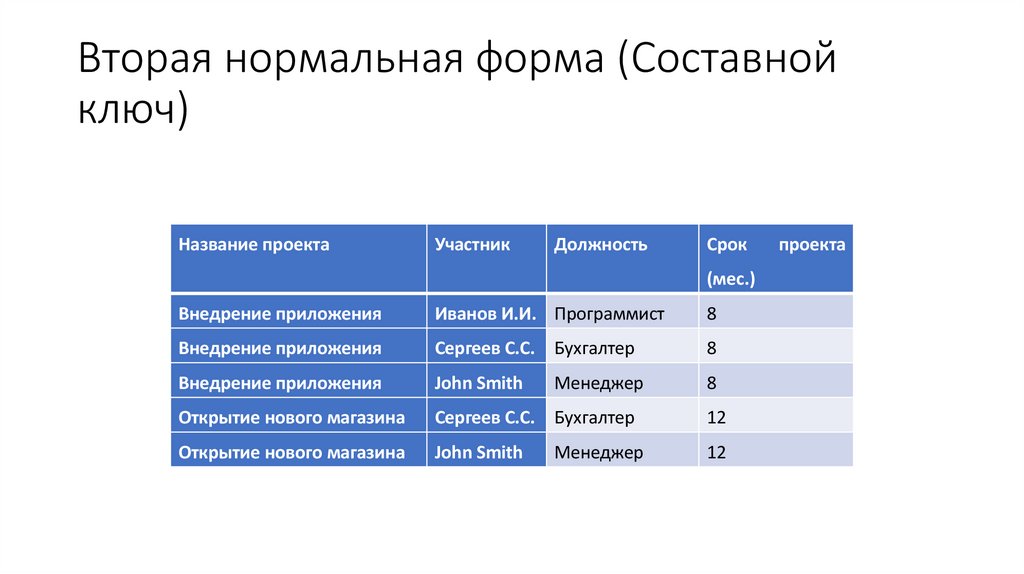 Вторая нормальная форма (Составной ключ)

| Название проекта | Участник | Должность | Срок проекта (мес.) |
|---|---|---|---|
| Внедрение приложения | Иванов И.И. | Программист | 8 |
| Внедрение приложения | Сергеев С.С. | Бухгалтер | 8 |
| Внедрение приложения | John Smith | Менеджер | 8 |
| Открытие нового магазина | Сергеев С.С. | Бухгалтер | 12 |
| Открытие нового магазина | John Smith | Менеджер | 12 |